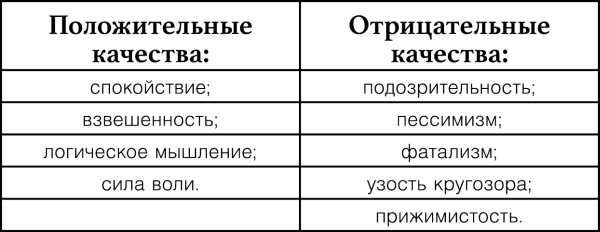 | Положительные качества: | Отрицательные качества: |
|---|---|
| спокойствие; | подозрительность; |
| взвешенность; | пессимизм; |
| логическое мышление; | фатализм; |
| сила воли. | узость кругозора; |
| | прижимистость. |